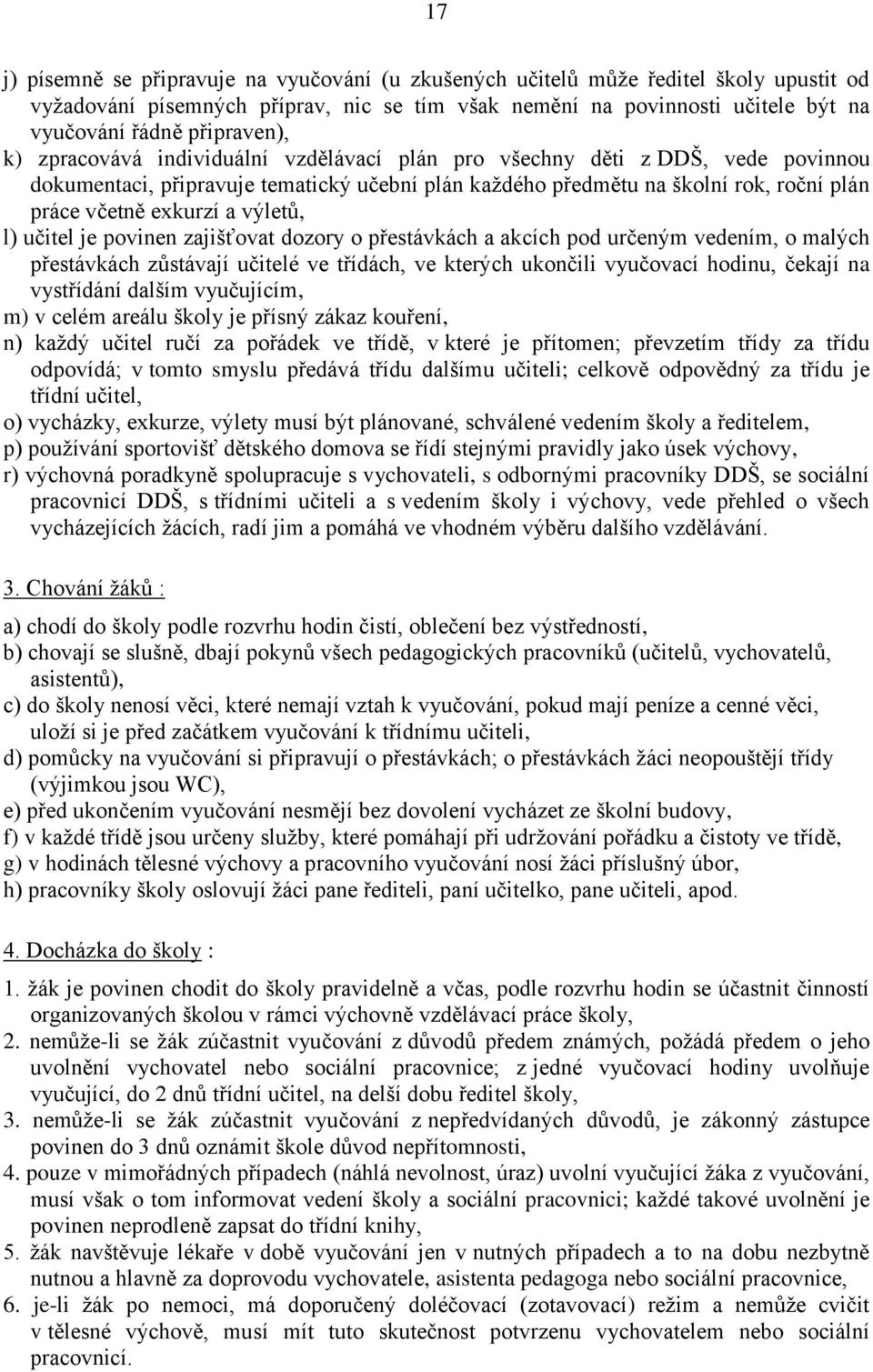 17

j) písemně se připravuje na vyučování (u zkušených učitelů může ředitel školy upustit od vyžadování písemných příprav, nic se tím však nemění na povinnosti učitele být na vyučování řádně připraven),

k) zpracovává individuální vzdělávací plán pro všechny děti z DDŠ, vede povinnou dokumentaci, připravuje tematický učební plán každého předmětu na školní rok, roční plán práce včetně exkurzí a výletů,

l) učitel je povinen zajišťovat dozory o přestávkách a akcích pod určeným vedením, o malých přestávkách zůstávají učitelé ve třídách, ve kterých ukončili vyučovací hodinu, čekají na vystřídání dalším vyučujícím,

m) v celém areálu školy je přísný zákaz kouření,

n) každý učitel ručí za pořádek ve třídě, v které je přítomen; převzetím třídy za třídu odpovídá; v tomto smyslu předává třídu dalšímu učiteli; celkově odpovědný za třídu je třídní učitel,

o) vycházky, exkurze, výlety musí být plánované, schválené vedením školy a ředitelem,

p) používání sportovišť dětského domova se řídí stejnými pravidly jako úsek výchovy,

r) výchovná poradkyně spolupracuje s vychovateli, s odbornými pracovníky DDŠ, se sociální pracovnicí DDŠ, s třídními učiteli a s vedením školy i výchovy, vede přehled o všech vycházejících žácích, radí jim a pomáhá ve vhodném výběru dalšího vzdělávání.

3. Chování žáků :

a) chodí do školy podle rozvrhu hodin čistí, oblečení bez výstředností,

b) chovají se slušně, dbají pokynů všech pedagogických pracovníků (učitelů, vychovatelů, asistentů),

c) do školy nenosí věci, které nemají vztah k vyučování, pokud mají peníze a cenné věci, uloží si je před začátkem vyučování k třídnímu učiteli,

d) pomůcky na vyučování si připravují o přestávkách; o přestávkách žáci neopouštějí třídy (výjimkou jsou WC),

e) před ukončením vyučování nesmějí bez dovolení vycházet ze školní budovy,

f) v každé třídě jsou určeny služby, které pomáhají při udržování pořádku a čistoty ve třídě,

g) v hodinách tělesné výchovy a pracovního vyučování nosí žáci příslušný úbor,

h) pracovníky školy oslovují žáci pane řediteli, paní učitelko, pane učiteli, apod.

4. Docházka do školy :

1. žák je povinen chodit do školy pravidelně a včas, podle rozvrhu hodin se účastnit činností organizovaných školou v rámci výchovně vzdělávací práce školy,

2. nemůže-li se žák zúčastnit vyučování z důvodů předem známých, požádá předem o jeho uvolnění vychovatel nebo sociální pracovnice; z jedné vyučovací hodiny uvolňuje vyučující, do 2 dnů třídní učitel, na delší dobu ředitel školy,

3. nemůže-li se žák zúčastnit vyučování z nepředvídaných důvodů, je zákonný zástupce povinen do 3 dnů oznámit škole důvod nepřítomnosti,

4. pouze v mimořádných případech (náhlá nevolnost, úraz) uvolní vyučující žáka z vyučování, musí však o tom informovat vedení školy a sociální pracovnici; každé takové uvolnění je povinen neprodleně zapsat do třídní knihy,

5. žák navštěvuje lékaře v době vyučování jen v nutných případech a to na dobu nezbytně nutnou a hlavně za doprovodu vychovatele, asistenta pedagoga nebo sociální pracovnice,

6. je-li žák po nemoci, má doporučený doléčovací (zotavovací) režim a nemůže cvičit v tělesné výchově, musí mít tuto skutečnost potvrzenu vychovatelem nebo sociální pracovnicí.